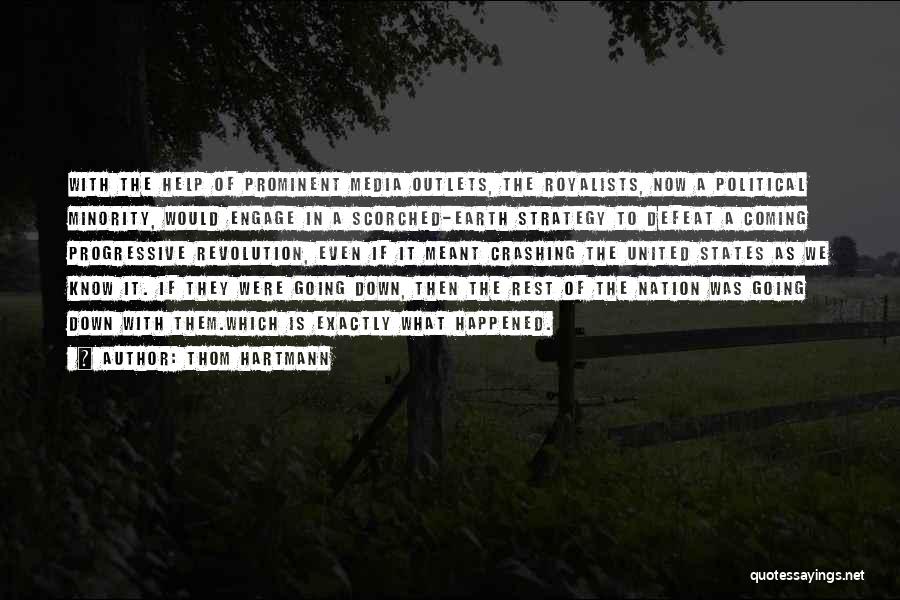 WITH THE HELP OF PROMINENT MEDIA OUTLETS, THE ROYALISTS, NOW A POLITICAL MINORITY, WOULD ENGAGE IN A SCORCHED-EARTH STRATEGY TO DEFEAT A COMING PROGRESSIVE REVOLUTION, EVEN IF IT MEANT CRASHING THE UNITED STATES AS WE KNOW IT. IF THEY WERE GOING DOWN, THEN THE REST OF THE NATION WAS GOING DOWN WITH THEM.WHICH IS EXACTLY WHAT HAPPENED.

? AUTHOR: THOM HARTMANN

quotessayings.net